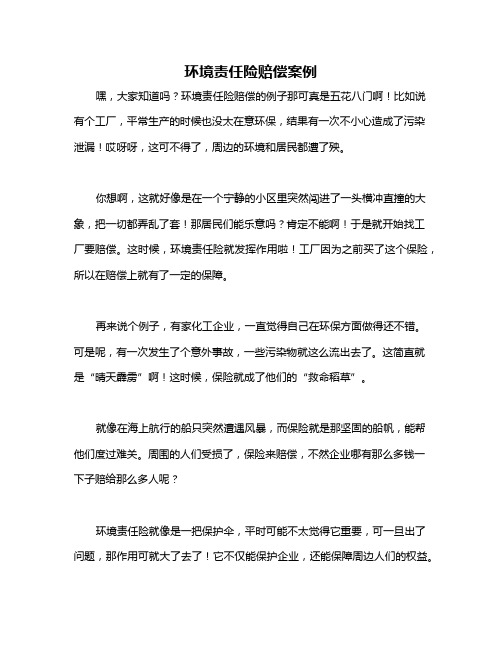 环境责任险赔偿案例

嘿，大家知道吗？环境责任险赔偿的例子那可真是五花八门啊！比如说有个工厂，平常生产的时候也没太在意环保，结果有一次不小心造成了污染泄漏！哎呀呀，这可不得了，周边的环境和居民都遭了殃。

你想啊，这就好像是在一个宁静的小区里突然闯进了一头横冲直撞的大象，把一切都弄乱了套！那居民们能乐意吗？肯定不能啊！于是就开始找工厂要赔偿。这时候，环境责任险就发挥作用啦！工厂因为之前买了这个保险，所以在赔偿上就有了一定的保障。

再来说个例子，有家化工企业，一直觉得自己在环保方面做得还不错。可是呢，有一次发生了个意外事故，一些污染物就这么流出去了。这简直就是“晴天霹雳”啊！这时候，保险就成了他们的“救命稻草”。

就像在海上航行的船只突然遭遇风暴，而保险就是那坚固的船帆，能帮他们度过难关。周围的人们受损了，保险来赔偿，不然企业哪有那么多钱一下子赔给那么多人呢？

环境责任险就像是一把保护伞，平时可能不太觉得它重要，可一旦出了问题，那作用可就大了去了！它不仅能保护企业，还能保障周边人们的权益。